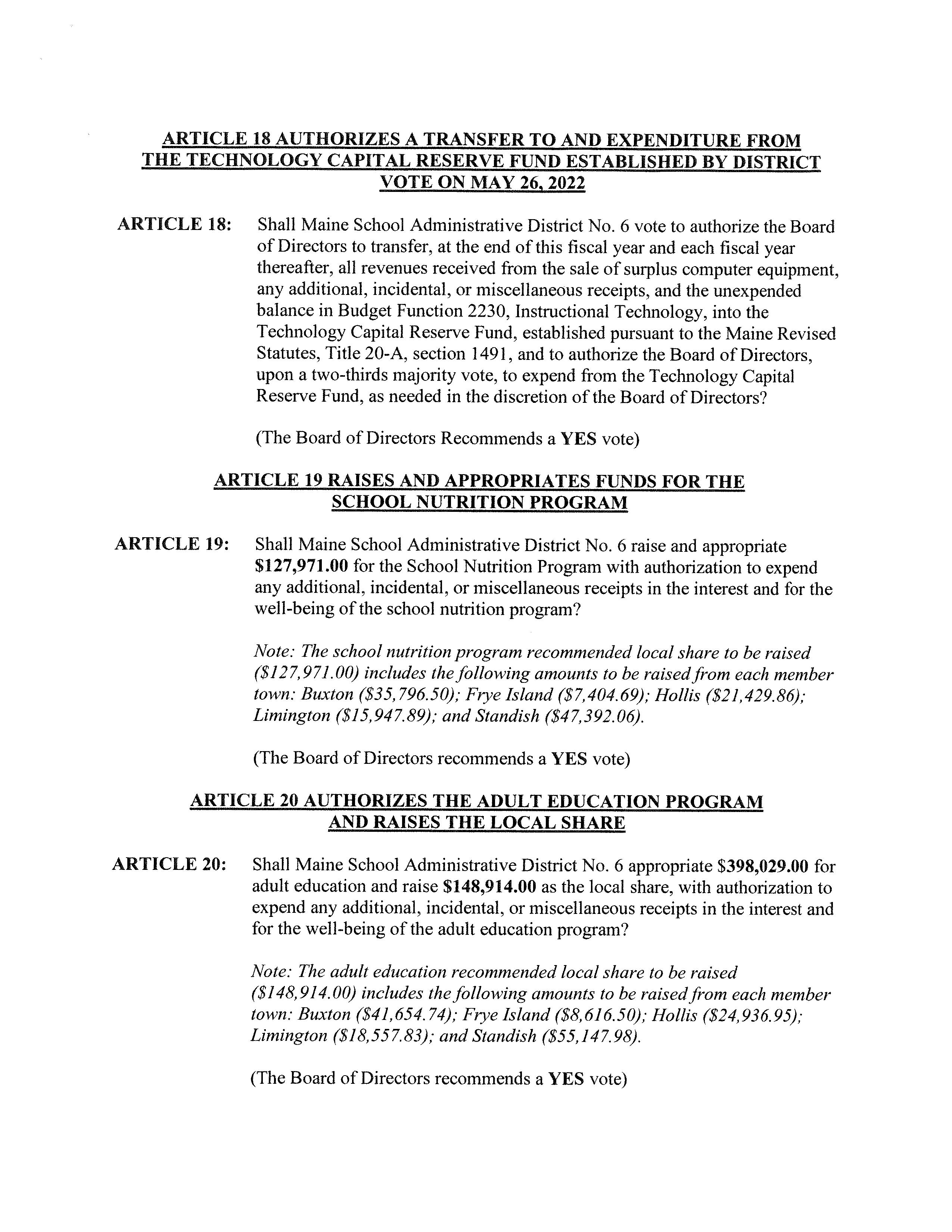 ARTICLE 18 AUTHORIZES A TRANSFER TO AND EXPENDITURE FROM THE TECHNOLOGY CAPITAL RESERVE FUND ESTABLISHED BY DISTRICT VOTE ON MAY 26, 2022

ARTICLE 18: Shall Maine School Administrative District No. 6 vote to authorize the Board of Directors to transfer, at the end of this fiscal year and each fiscal year thereafter, all revenues received from the sale of surplus computer equipment, any additional, incidental, or miscellaneous receipts, and the unexpended balance in Budget Function 2230, Instructional Technology, into the Technology Capital Reserve Fund, established pursuant to the Maine Revised Statutes, Title 20-A, section 1491, and to authorize the Board of Directors, upon a two-thirds majority vote, to expend from the Technology Capital Reserve Fund, as needed in the discretion of the Board of Directors?

(The Board of Directors Recommends a YES vote)

ARTICLE 19 RAISES AND APPROPRIATES FUNDS FOR THE SCHOOL NUTRITION PROGRAM

ARTICLE 19: Shall Maine School Administrative District No. 6 raise and appropriate $127,971.00 for the School Nutrition Program with authorization to expend any additional, incidental, or miscellaneous receipts in the interest and for the well-being of the school nutrition program?

Note: The school nutrition program recommended local share to be raised ($127,971.00) includes the following amounts to be raised from each member town: Buxton ($35,796.50); Frye Island ($7,404.69); Hollis ($21,429.86); Limington ($15,947.89); and Standish ($47,392.06).

(The Board of Directors recommends a YES vote)

ARTICLE 20 AUTHORIZES THE ADULT EDUCATION PROGRAM AND RAISES THE LOCAL SHARE

ARTICLE 20: Shall Maine School Administrative District No. 6 appropriate $398,029.00 for adult education and raise $148,914.00 as the local share, with authorization to expend any additional, incidental, or miscellaneous receipts in the interest and for the well-being of the adult education program?

Note: The adult education recommended local share to be raised ($148,914.00) includes the following amounts to be raised from each member town: Buxton ($41,654.74); Frye Island ($8,616.50); Hollis ($24,936.95); Limington ($18,557.83); and Standish ($55,147.98).

(The Board of Directors recommends a YES vote)